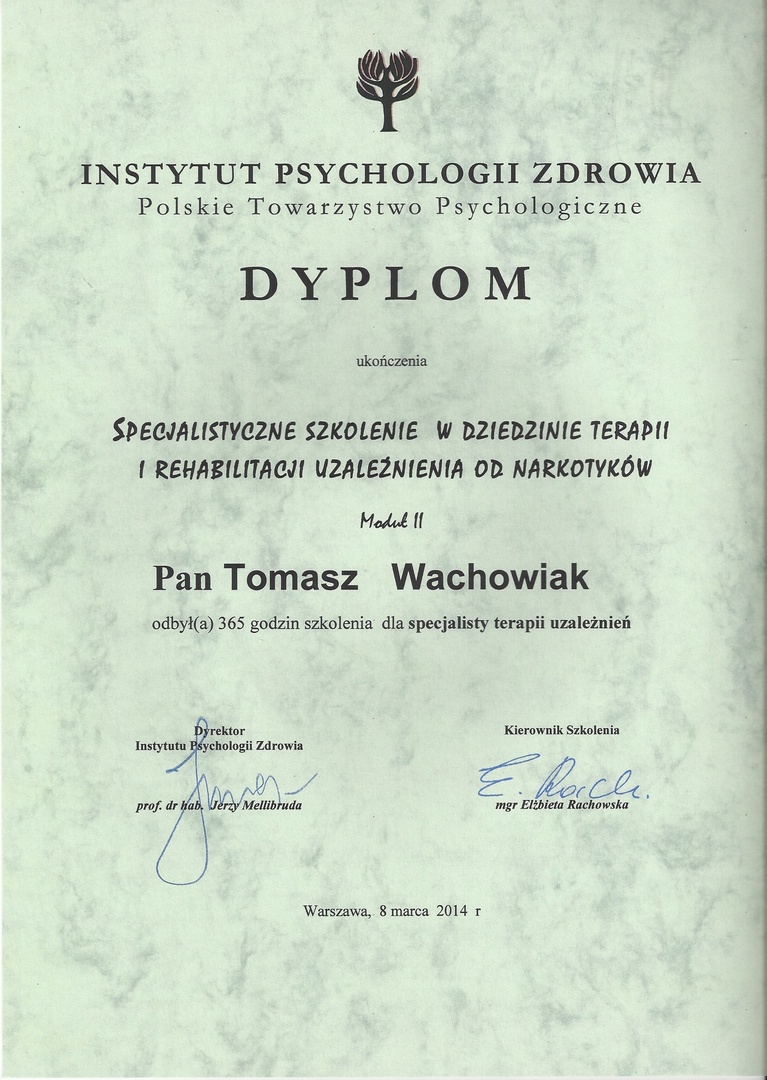 INSTYTUT PSYCHOLOGII ZDROWIA
Polskie Towarzystwo Psychologiczne

DYPLOM

ukończenia

SPECJALISTYCZNE SZKOLENIE W DZIEDZINIE TERAPII I REHABILITACJI UZALEŻNIENIA OD NARKOTYKÓW

Moduł II

Pan Tomasz Wachowiak

odbył(a) 365 godzin szkolenia dla specjalisty terapii uzależnień

Dyrektor
Instytutu Psychologii Zdrowia

prof. dr hab. Jerzy Mellibruda

Kierownik Szkolenia

mgr Elżbieta Rachowska

Warszawa, 8 marca 2014 r